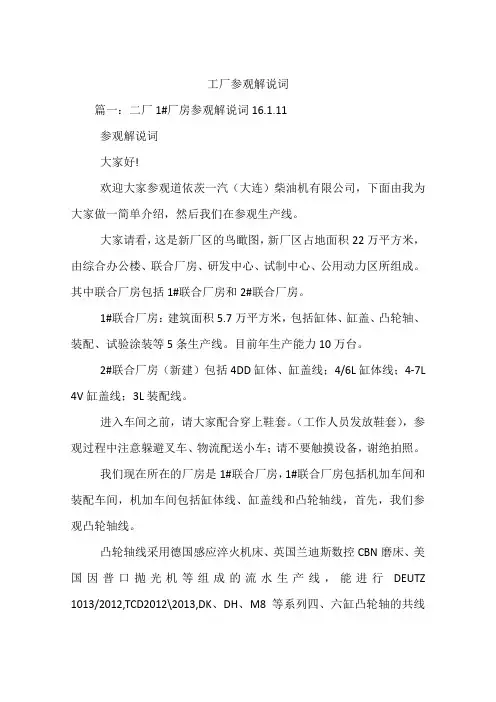 工厂参观解说词

篇一：二厂 1#厂房参观解说词 16.1.11

参观解说词

大家好!

欢迎大家参观道依茨一汽（大连）柴油机有限公司，下面由我为大家做一简单介绍，然后我们在参观生产线。

大家请看，这是新厂区的鸟瞰图，新厂区占地面积 22 万平方米，由综合办公楼、联合厂房、研发中心、试制中心、公用动力区所组成。其中联合厂房包括 1#联合厂房和 2#联合厂房。

1#联合厂房：建筑面积 5.7 万平方米，包括缸体、缸盖、凸轮轴、装配、试验涂装等 5 条生产线。目前年生产能力 10 万台。

2#联合厂房（新建）包括 4DD 缸体、缸盖线；4/6L 缸体线；4-7L 4V 缸盖线；3L 装配线。

进入车间之前，请大家配合穿上鞋套。（工作人员发放鞋套），参观过程中注意躲避叉车、物流配送小车；请不要触摸设备，谢绝拍照。

我们现在所在的厂房是 1#联合厂房，1#联合厂房包括机加车间和装配车间，机加车间包括缸体线、缸盖线和凸轮轴线，首先，我们参观凸轮轴线。

凸轮轴线采用德国感应淬火机床、英国兰迪斯数控 CBN 磨床、美国因普口抛光机等组成的流水生产线，能进行 DEUTZ 1013/2012,TCD2012\2013,DK、DH、M8 等系列四、六缸凸轮轴的共线